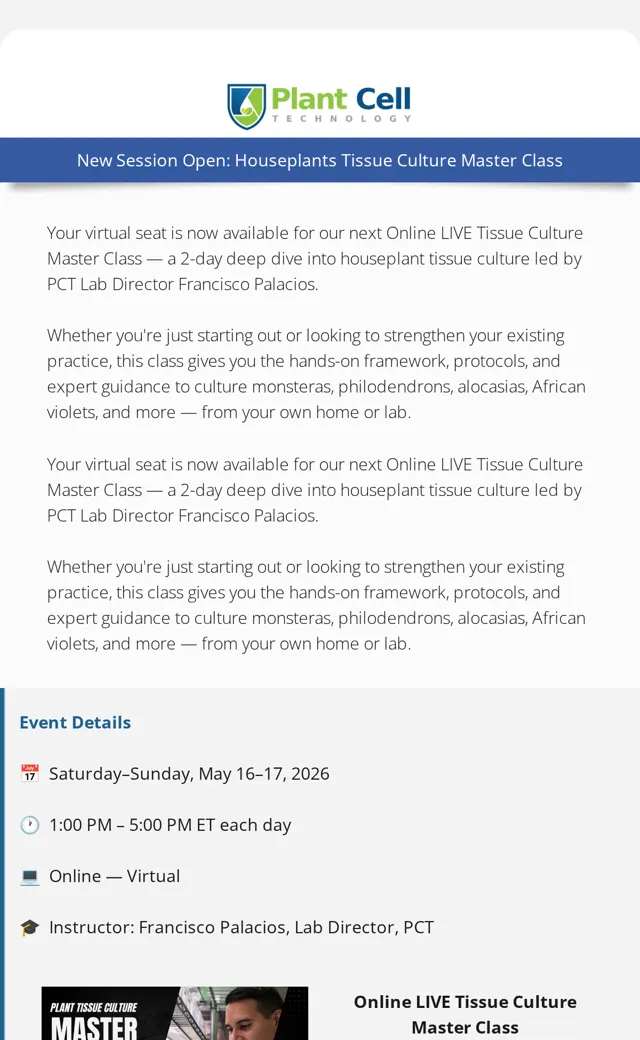 Plant Cell
TECHNOLOGY

New Session Open: Houseplants Tissue Culture Master Class

Your virtual seat is now available for our next Online LIVE Tissue Culture Master Class — a 2-day deep dive into houseplant tissue culture led by PCT Lab Director Francisco Palacios.

Whether you're just starting out or looking to strengthen your existing practice, this class gives you the hands-on framework, protocols, and expert guidance to culture monsteras, philodendrons, alocasias, African violets, and more — from your own home or lab.

Your virtual seat is now available for our next Online LIVE Tissue Culture Master Class — a 2-day deep dive into houseplant tissue culture led by PCT Lab Director Francisco Palacios.

Whether you're just starting out or looking to strengthen your existing practice, this class gives you the hands-on framework, protocols, and expert guidance to culture monsteras, philodendrons, alocasias, African violets, and more — from your own home or lab.

Event Details

📅 Saturday–Sunday, May 16–17, 2026

🕐 1:00 PM – 5:00 PM ET each day

💻 Online — Virtual

🎓 Instructor: Francisco Palacios, Lab Director, PCT

PLANT TISSUE CULTURE
MASTER

Online LIVE Tissue Culture Master Class